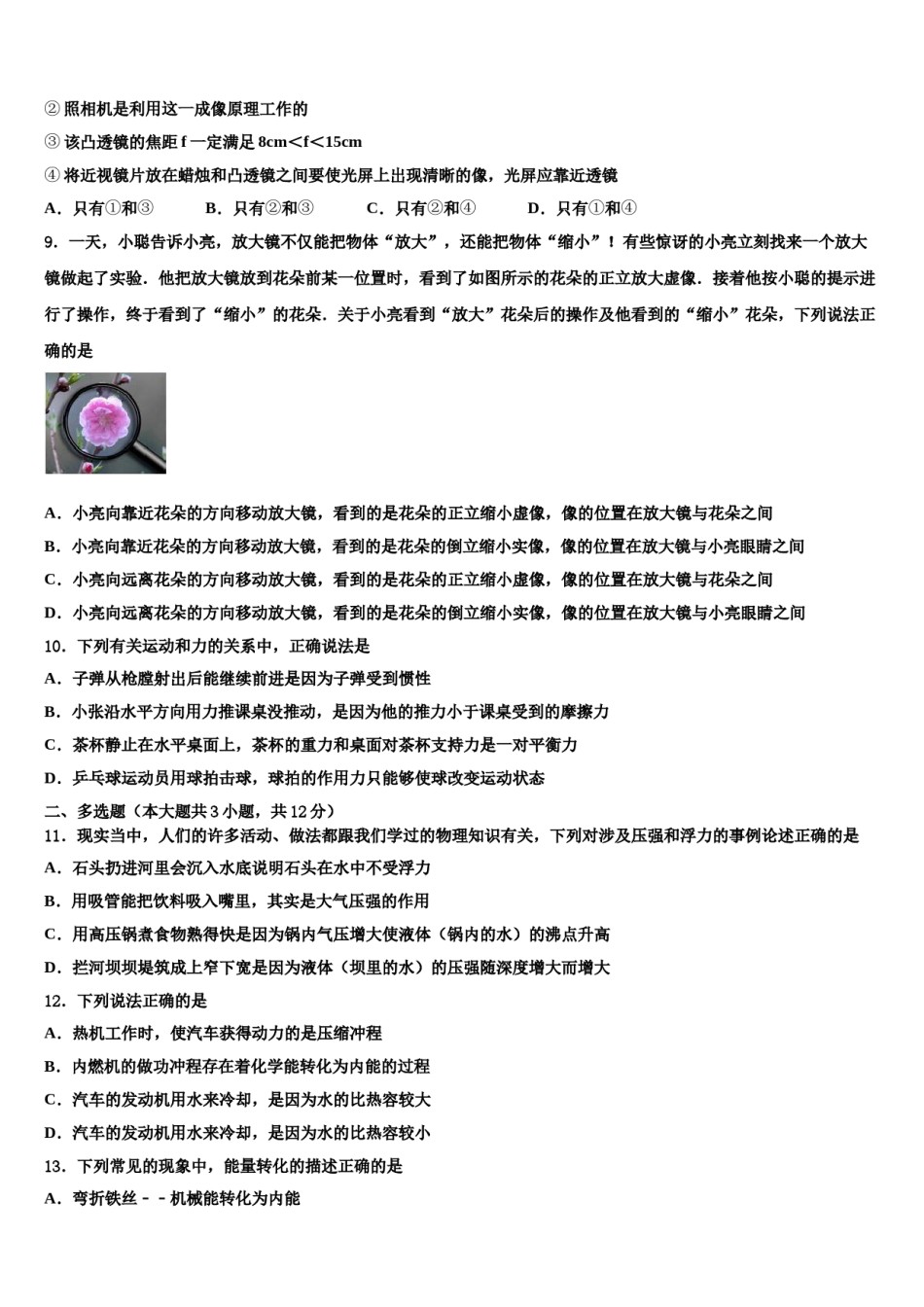 ② 照相机是利用这一成像原理工作的

③ 该凸透镜的焦距 f 一定满足 8cm＜f＜15cm

④ 将近视镜片放在蜡烛和凸透镜之间要使光屏上出现清晰的像，光屏应靠近透镜

A．只有①和③　　B．只有②和③　　C．只有②和④　　D．只有①和④

9．一天，小聪告诉小亮，放大镜不仅能把物体“放大”，还能把物体“缩小”！有些惊讶的小亮立刻找来一个放大镜做起了实验．他把放大镜放到花朵前某一位置时，看到了如图所示的花朵的正立放大虚像．接着他按小聪的提示进行了操作，终于看到了“缩小”的花朵．关于小亮看到“放大”花朵后的操作及他看到的“缩小”花朵，下列说法正确的是

A．小亮向靠近花朵的方向移动放大镜，看到的是花朵的正立缩小虚像，像的位置在放大镜与花朵之间

B．小亮向靠近花朵的方向移动放大镜，看到的是花朵的倒立缩小实像，像的位置在放大镜与小亮眼睛之间

C．小亮向远离花朵的方向移动放大镜，看到的是花朵的正立缩小虚像，像的位置在放大镜与花朵之间

D．小亮向远离花朵的方向移动放大镜，看到的是花朵的倒立缩小实像，像的位置在放大镜与小亮眼睛之间

10．下列有关运动和力的关系中，正确说法是

A．子弹从枪膛射出后能继续前进是因为子弹受到惯性

B．小张沿水平方向用力推课桌没推动，是因为他的推力小于课桌受到的摩擦力

C．茶杯静止在水平桌面上，茶杯的重力和桌面对茶杯支持力是一对平衡力

D．乒乓球运动员用球拍击球，球拍的作用力只能够使球改变运动状态

二、多选题（本大题共 3 小题，共 12 分）

11．现实当中，人们的许多活动、做法都跟我们学过的物理知识有关，下列对涉及压强和浮力的事例论述正确的是

A．石头扔进河里会沉入水底说明石头在水中不受浮力

B．用吸管能把饮料吸入嘴里，其实是大气压强的作用

C．用高压锅煮食物熟得快是因为锅内气压增大使液体（锅内的水）的沸点升高

D．拦河坝坝堤筑成上窄下宽是因为液体（坝里的水）的压强随深度增大而增大

12．下列说法正确的是

A．热机工作时，使汽车获得动力的是压缩冲程

B．内燃机的做功冲程存在着化学能转化为内能的过程

C．汽车的发动机用水来冷却，是因为水的比热容较大

D．汽车的发动机用水来冷却，是因为水的比热容较小

13．下列常见的现象中，能量转化的描述正确的是

A．弯折铁丝－－机械能转化为内能